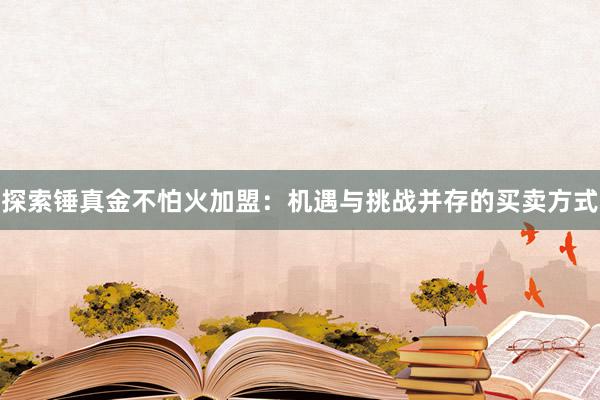 探索锤真金不怕火加盟：机遇与挑战并存的买卖方式